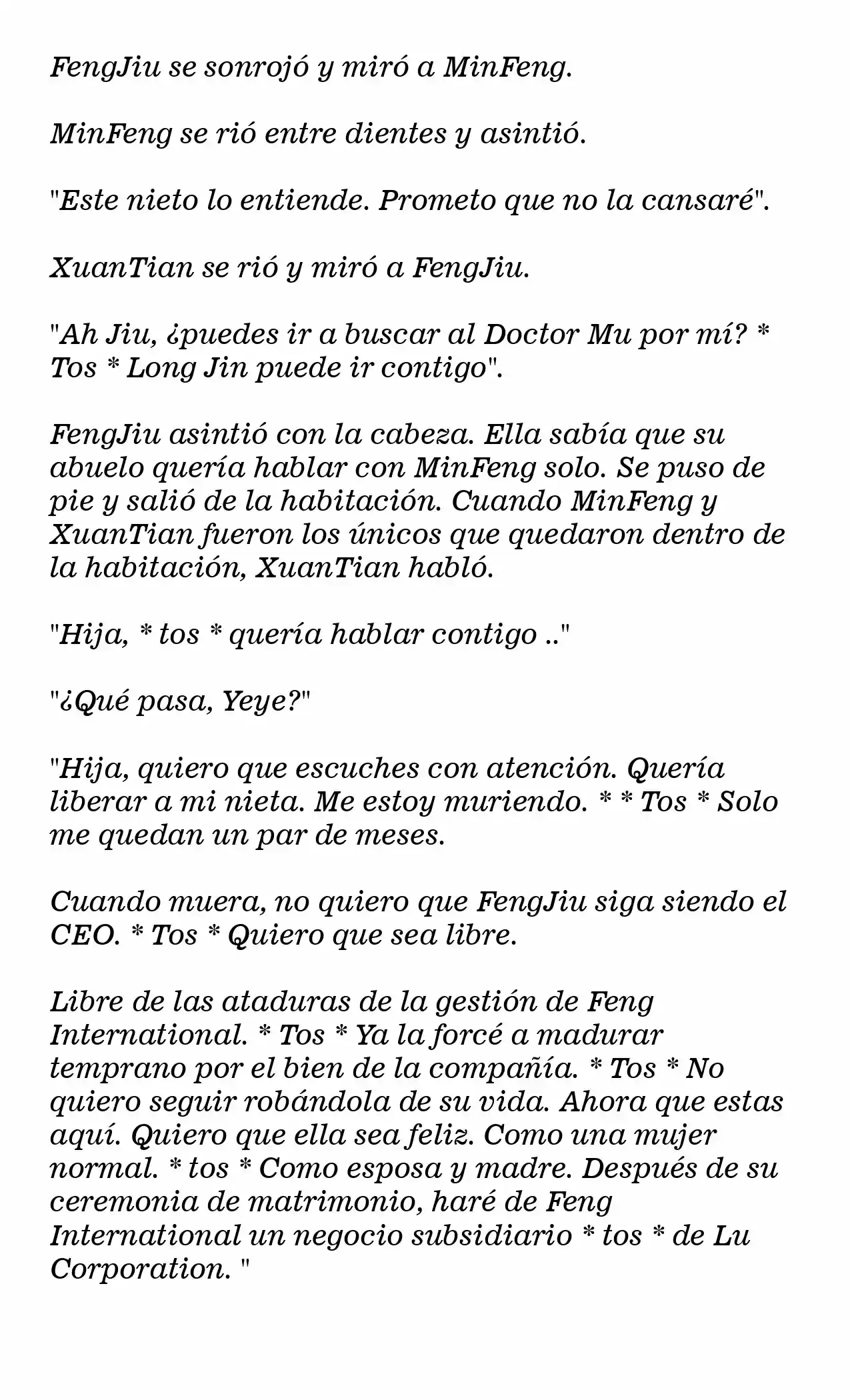 FengJiu se sonrojó y miró a MinFeng.

MinFeng se rió entre dientes y asintió.

"Este nieto lo entiende. Prometo que no la cansaré".

XuanTian se rió y miró a FengJiu.

"Ah Jiu, ¿puedes ir a buscar al Doctor Mu por mí? * Tos * Long Jin puede ir contigo".

FengJiu asintió con la cabeza. Ella sabía que su abuelo quería hablar con MinFeng solo. Se puso de pie y salió de la habitación. Cuando MinFeng y XuanTian fueron los únicos que quedaron dentro de la habitación, XuanTian habló.

"Hija, * tos * quería hablar contigo .."

"¿Qué pasa, Yeye?"

"Hija, quiero que escuches con atención. Quería liberar a mi nieta. Me estoy muriendo. * * Tos * Solo me quedan un par de meses.

Cuando muera, no quiero que FengJiu siga siendo el CEO. * Tos * Quiero que sea libre.

Libre de las ataduras de la gestión de Feng International. * Tos * Ya la forcé a madurar temprano por el bien de la compañía. * Tos * No quiero seguir robándola de su vida. Ahora que estas aquí. Quiero que ella sea feliz. Como una mujer normal. * tos * Como esposa y madre. Después de su ceremonia de matrimonio, haré de Feng International un negocio subsidiario * tos * de Lu Corporation. "